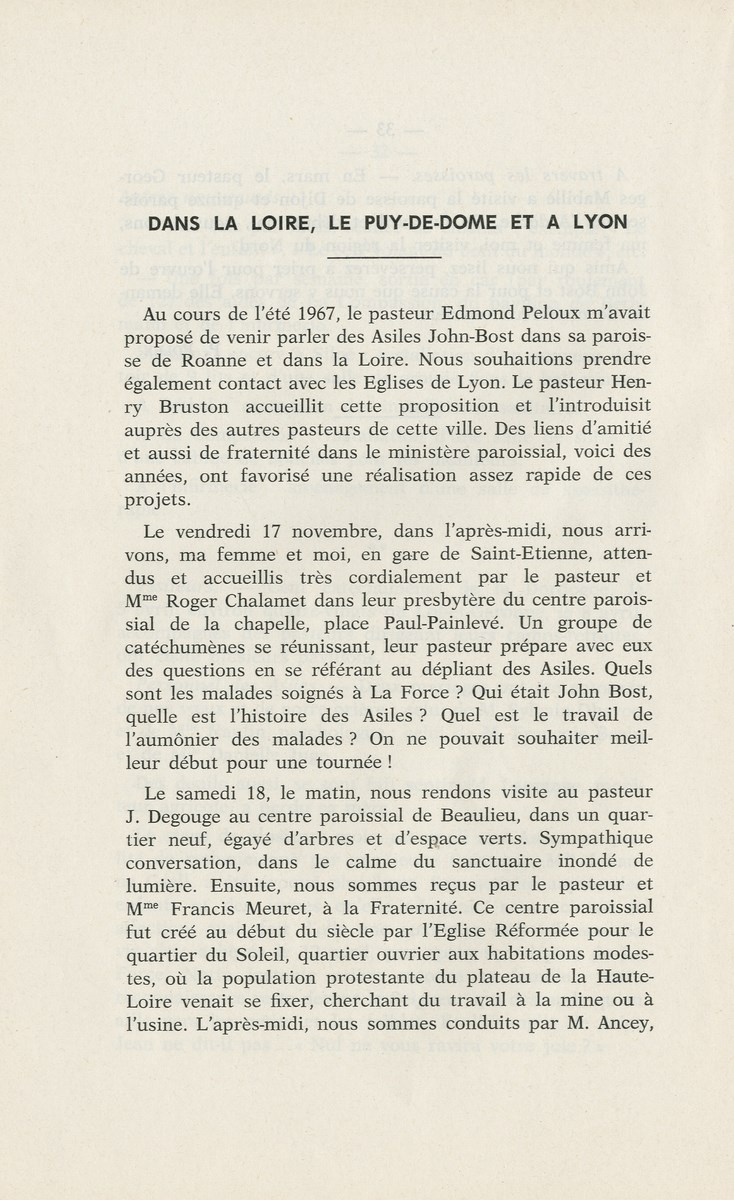 DANS LA LOIRE, LE PUY-DE-DOME ET A LYON

Au cours de l'été 1967, le pasteur Edmond Peloux m'avait proposé de venir parler des Asiles John-Bost dans sa paroisse de Roanne et dans la Loire. Nous souhaitions prendre également contact avec les Eglises de Lyon. Le pasteur Henry Bruston accueillit cette proposition et l'introduisit auprès des autres pasteurs de cette ville. Des liens d'amitié et aussi de fraternité dans le ministère paroissial, voici des années, ont favorisé une réalisation assez rapide de ces projets.

Le vendredi 17 novembre, dans l'après-midi, nous arrivons, ma femme et moi, en gare de Saint-Etienne, attendus et accueillis très cordialement par le pasteur et M$^{me}$ Roger Chalamet dans leur presbytère du centre paroissial de la chapelle, place Paul-Painlevé. Un groupe de catéchumènes se réunissant, leur pasteur prépare avec eux des questions en se référant au dépliant des Asiles. Quels sont les malades soignés à La Force ? Qui était John Bost, quelle est l'histoire des Asiles ? Quel est le travail de l'aumônier des malades ? On ne pouvait souhaiter meilleur début pour une tournée !

Le samedi 18, le matin, nous rendons visite au pasteur J. Degouge au centre paroissial de Beaulieu, dans un quartier neuf, égayé d'arbres et d'espace verts. Sympathique conversation, dans le calme du sanctuaire inondé de lumière. Ensuite, nous sommes reçus par le pasteur et M$^{me}$ Francis Meuret, à la Fraternité. Ce centre paroissial fut créé au début du siècle par l'Eglise Réformée pour le quartier du Soleil, quartier ouvrier aux habitations modestes, où la population protestante du plateau de la Haute-Loire venait se fixer, cherchant du travail à la mine ou à l'usine. L'après-midi, nous sommes conduits par M. Ancey,